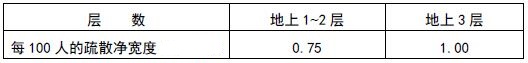 | 层　　数 | 地上 1~2 层 | 地上 3 层 |
|---|---|---|
| 每 100 人的疏散净宽度 | 0.75 | 1.00 |